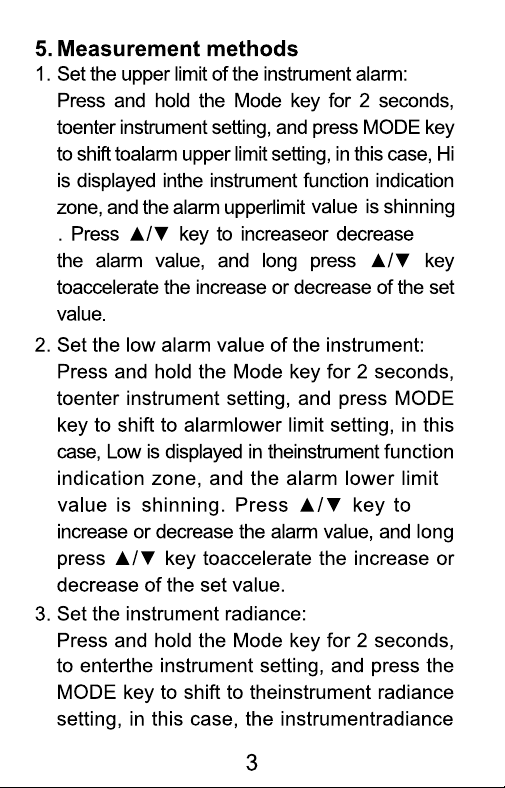 5. Measurement methods

1. Set the upper limit of the instrument alarm:
Press and hold the Mode key for 2 seconds, toenter instrument setting, and press MODE key to shift toalarm upper limit setting, in this case, Hi is displayed inthe instrument function indication zone, and the alarm upperlimit value is shinning . Press ▲/▼ key to increaseor decrease the alarm value, and long press ▲/▼ key toaccelerate the increase or decrease of the set value.

2. Set the low alarm value of the instrument:
Press and hold the Mode key for 2 seconds, toenter instrument setting, and press MODE key to shift to alarmlower limit setting, in this case, Low is displayed in theinstrument function indication zone, and the alarm lower limit value is shinning. Press ▲/▼ key to increase or decrease the alarm value, and long press ▲/▼ key toaccelerate the increase or decrease of the set value.

3. Set the instrument radiance:
Press and hold the Mode key for 2 seconds, to enterthe instrument setting, and press the MODE key to shift to theinstrument radiance setting, in this case, the instrumentradiance

3